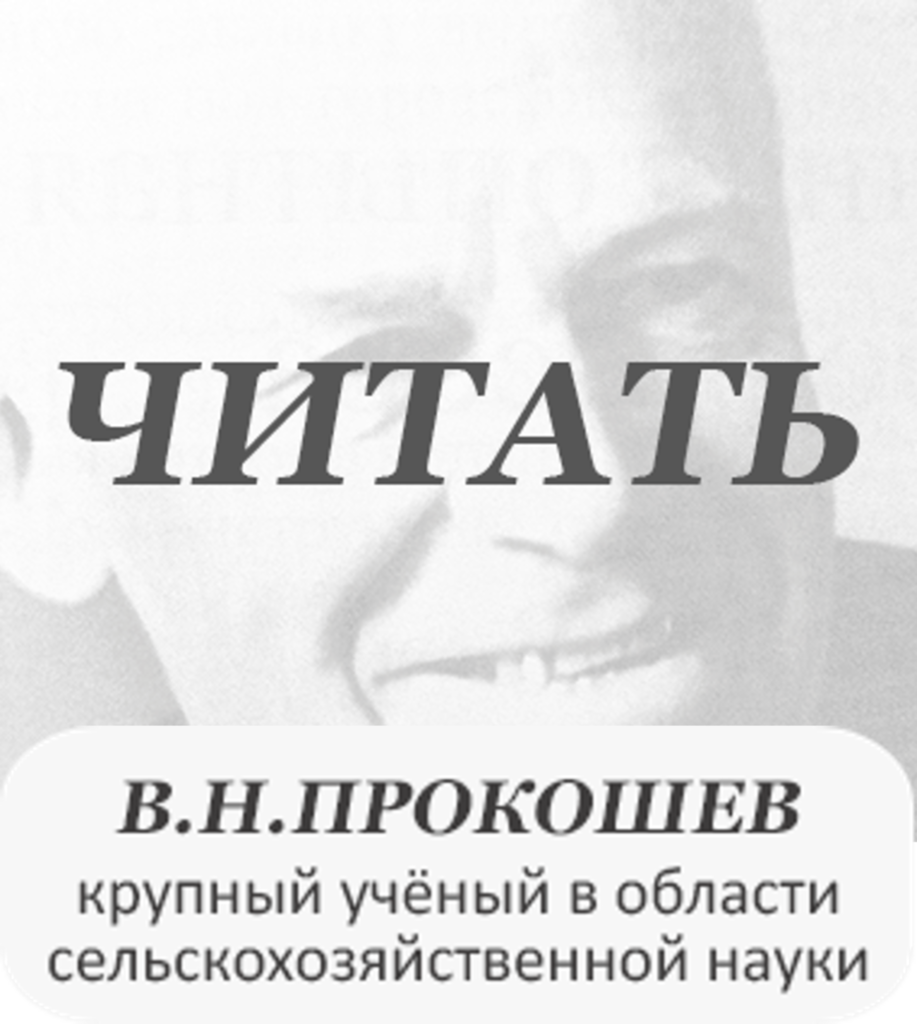 ЧИТАТЬ

В.Н.ПРОКОШЕВ

крупный учёный в области сельскохозяйственной науки